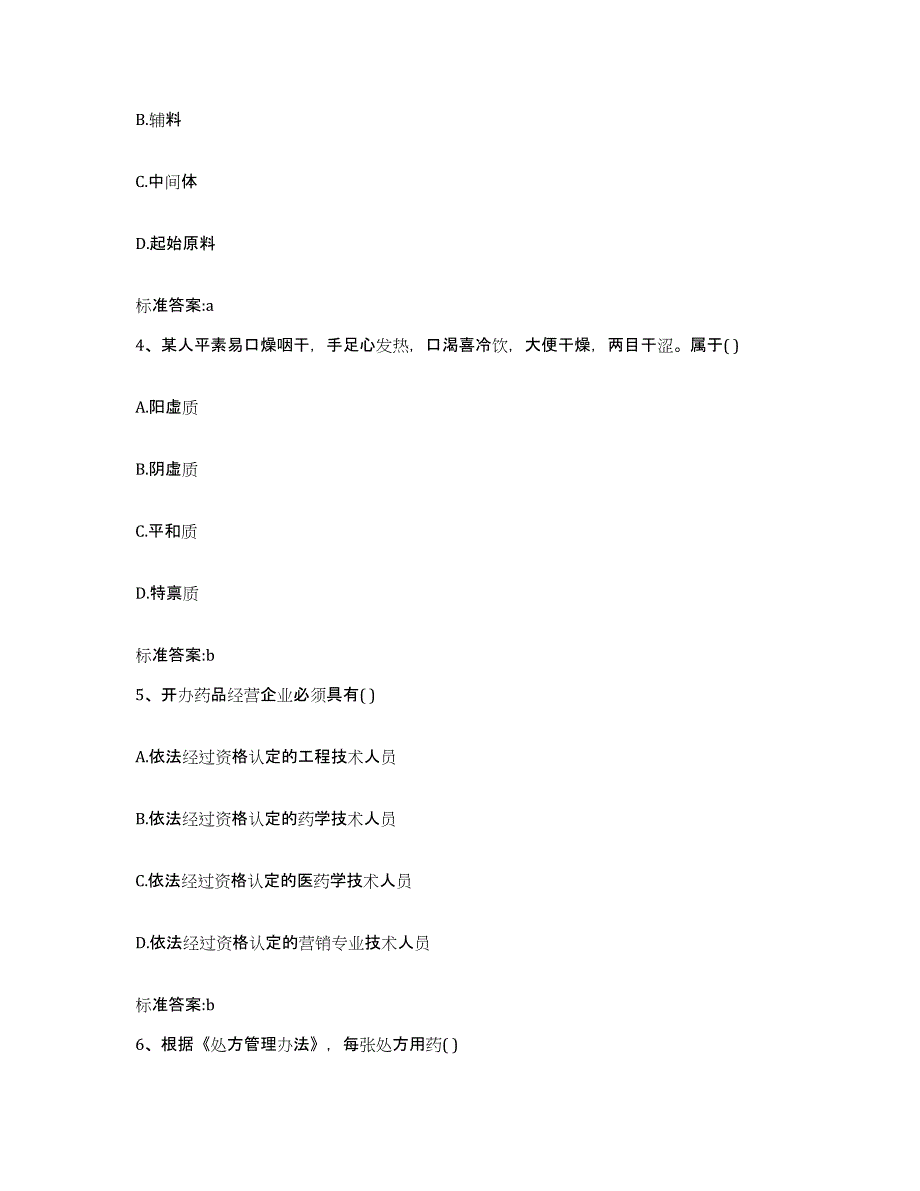 B.辅料

C.中间体

D.起始原料

标准答案:a

4、某人平素易口燥咽干，手足心发热，口渴喜冷饮，大便干燥，两目干涩。属于( )

A.阳虚质

B.阴虚质

C.平和质

D.特禀质

标准答案:b

5、开办药品经营企业必须具有( )

A.依法经过资格认定的工程技术人员

B.依法经过资格认定的药学技术人员

C.依法经过资格认定的医药学技术人员

D.依法经过资格认定的营销专业技术人员

标准答案:b

6、根据《处方管理办法》，每张处方用药( )